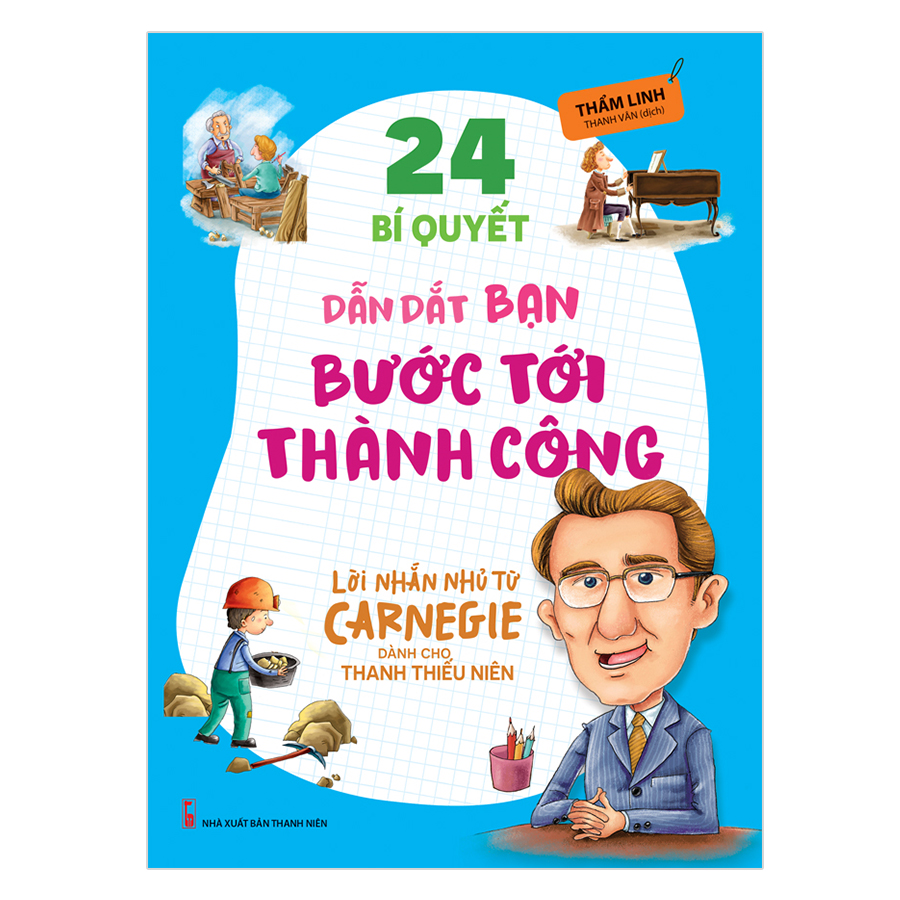 THẨM LINH
THANH VÂN (dịch)

24
BÍ QUYẾT

DẪN DẮT BẠN
BƯỚC TỚI
THÀNH CÔNG

LỜI NHẮN NHỦ TỪ
CARNEGIE
DÀNH CHO
THANH THIẾU NIÊN

NHÀ XUẤT BẢN THANH NIÊN